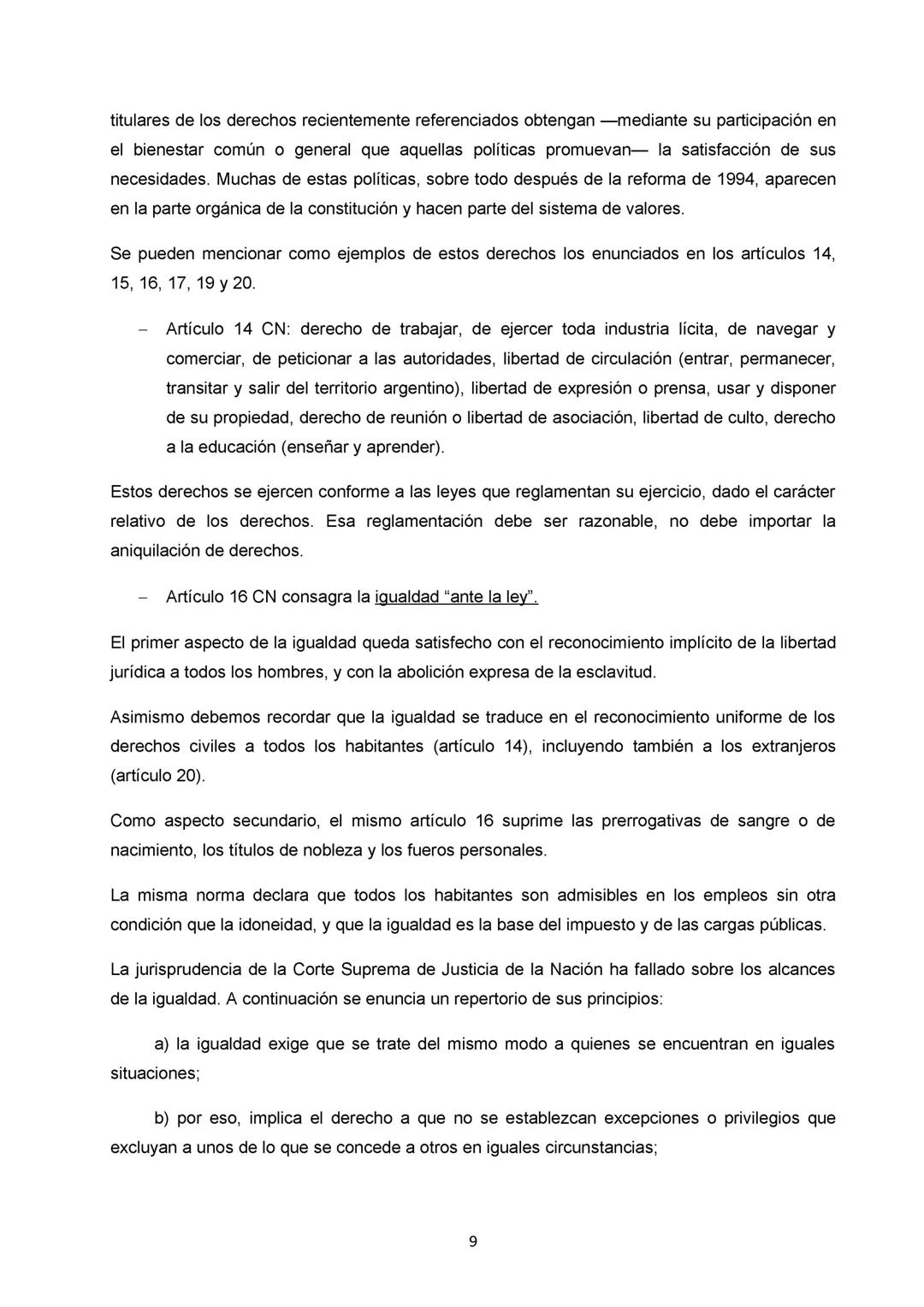 titulares de los derechos recientemente referenciados obtengan —mediante su participación en el bienestar común o general que aquellas políticas promuevan— la satisfacción de sus necesidades. Muchas de estas políticas, sobre todo después de la reforma de 1994, aparecen en la parte orgánica de la constitución y hacen parte del sistema de valores.

Se pueden mencionar como ejemplos de estos derechos los enunciados en los artículos 14, 15, 16, 17, 19 y 20.

– Artículo 14 CN: derecho de trabajar, de ejercer toda industria lícita, de navegar y comerciar, de peticionar a las autoridades, libertad de circulación (entrar, permanecer, transitar y salir del territorio argentino), libertad de expresión o prensa, usar y disponer de su propiedad, derecho de reunión o libertad de asociación, libertad de culto, derecho a la educación (enseñar y aprender).

Estos derechos se ejercen conforme a las leyes que reglamentan su ejercicio, dado el carácter relativo de los derechos. Esa reglamentación debe ser razonable, no debe importar la aniquilación de derechos.

– Artículo 16 CN consagra la igualdad “ante la ley”.

El primer aspecto de la igualdad queda satisfecho con el reconocimiento implícito de la libertad jurídica a todos los hombres, y con la abolición expresa de la esclavitud.

Asimismo debemos recordar que la igualdad se traduce en el reconocimiento uniforme de los derechos civiles a todos los habitantes (artículo 14), incluyendo también a los extranjeros (artículo 20).

Como aspecto secundario, el mismo artículo 16 suprime las prerrogativas de sangre o de nacimiento, los títulos de nobleza y los fueros personales.

La misma norma declara que todos los habitantes son admisibles en los empleos sin otra condición que la idoneidad, y que la igualdad es la base del impuesto y de las cargas públicas.

La jurisprudencia de la Corte Suprema de Justicia de la Nación ha fallado sobre los alcances de la igualdad. A continuación se enuncia un repertorio de sus principios:

a) la igualdad exige que se trate del mismo modo a quienes se encuentran en iguales situaciones;

b) por eso, implica el derecho a que no se establezcan excepciones o privilegios que excluyan a unos de lo que se concede a otros en iguales circunstancias;

9